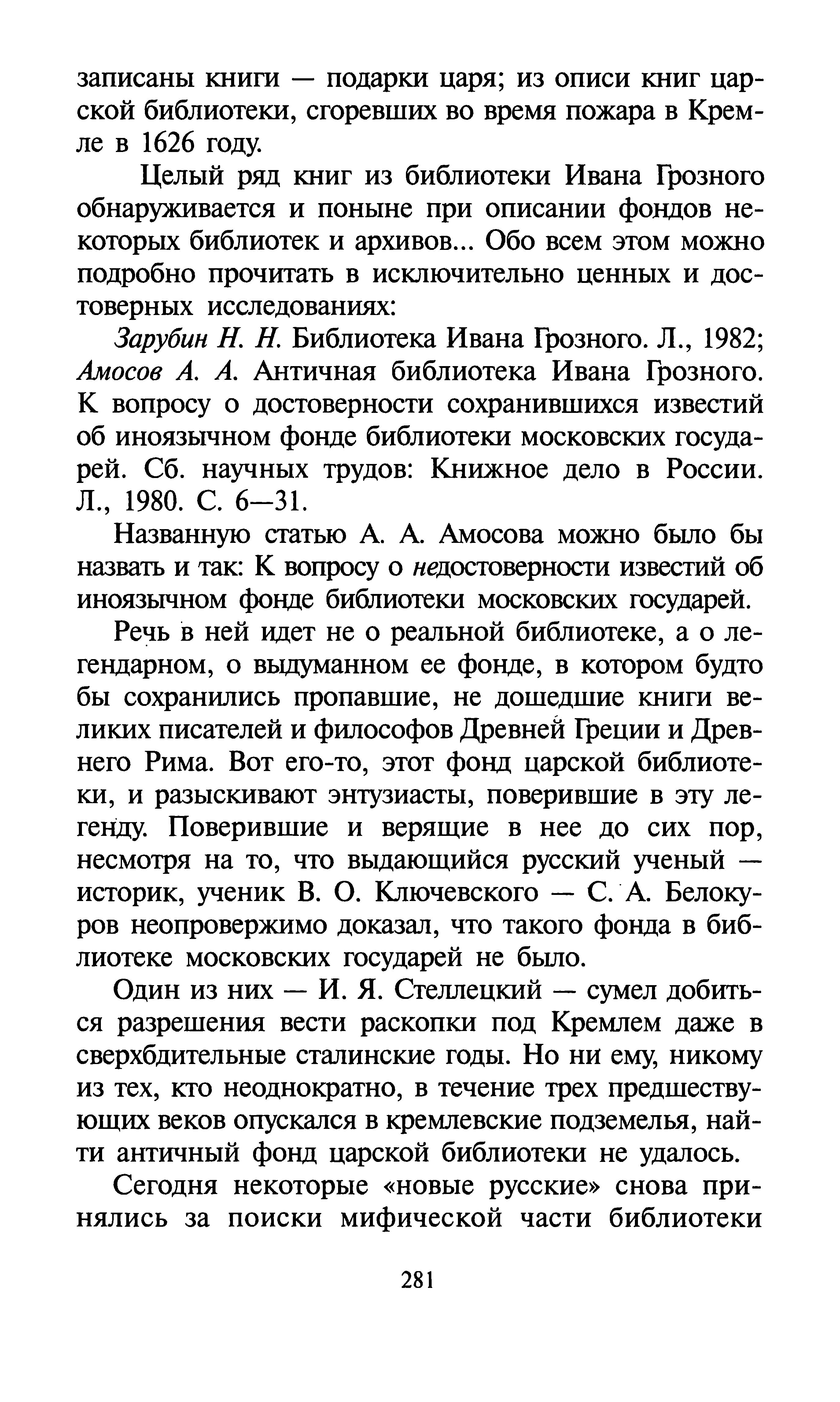 записаны книги — подарки царя; из описи книг царской библиотеки, сгоревших во время пожара в Кремле в 1626 году.

Целый ряд книг из библиотеки Ивана Грозного обнаруживается и поныне при описании фондов некоторых библиотек и архивов... Обо всем этом можно подробно прочитать в исключительно ценных и достоверных исследованиях:

Зарубин Н. Н. Библиотека Ивана Грозного. Л., 1982; Амосов А. А. Античная библиотека Ивана Грозного. К вопросу о достоверности сохранившихся известий об иноязычном фонде библиотеки московских государей. Сб. научных трудов: Книжное дело в России. Л., 1980. С. 6—31.

Названную статью А. А. Амосова можно было бы назвать и так: К вопросу о недостоверности известий об иноязычном фонде библиотеки московских государей.

Речь в ней идет не о реальной библиотеке, а о легендарном, о выдуманном ее фонде, в котором будто бы сохранились пропавшие, не дошедшие книги великих писателей и философов Древней Греции и Древнего Рима. Вот его-то, этот фонд царской библиотеки, и разыскивают энтузиасты, поверившие в эту легенду. Поверившие и верящие в нее до сих пор, несмотря на то, что выдающийся русский ученый — историк, ученик В. О. Ключевского — С. А. Белокуров неопровержимо доказал, что такого фонда в библиотеке московских государей не было.

Один из них — И. Я. Стеллецкий — сумел добиться разрешения вести раскопки под Кремлем даже в сверхбдительные сталинские годы. Но ни ему, никому из тех, кто неоднократно, в течение трех предшествующих веков опускался в кремлевские подземелья, найти античный фонд царской библиотеки не удалось.

Сегодня некоторые «новые русские» снова принялись за поиски мифической части библиотеки

281